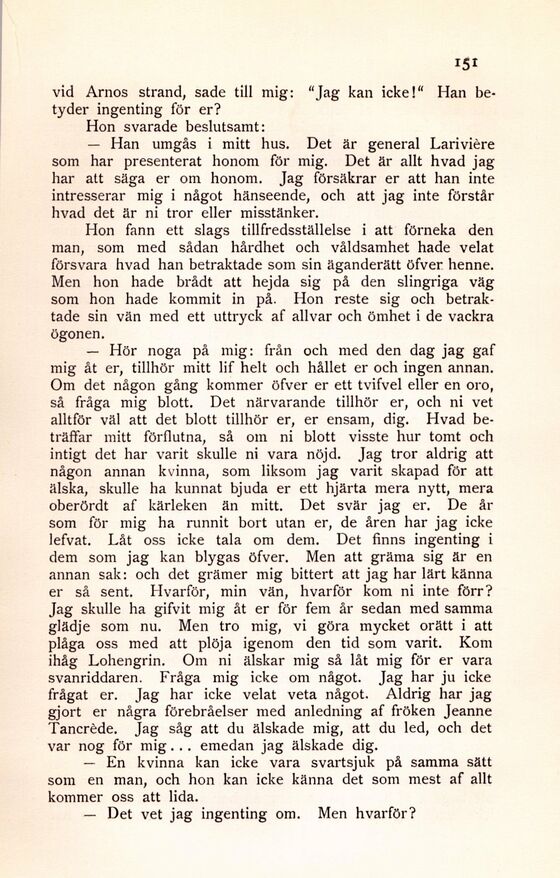 151

vid Arnos strand, sade till mig: "Jag kan icke!" Han betyder ingenting för er?

Hon svarade beslutsamt:

— Han umgås i mitt hus. Det är general Larivière som har presenterat honom för mig. Det är allt hvad jag har att säga er om honom. Jag försäkrar er att han inte intresserar mig i något hänseende, och att jag inte förstår hvad det är ni tror eller misstänker.

Hon fann ett slags tillfredsställelse i att förneka den man, som med sådan hårdhet och våldsamhet hade velat försvara hvad han betraktade som sin äganderätt öfver henne. Men hon hade brådt att hejda sig på den slingriga väg som hon hade kommit in på. Hon reste sig och betraktade sin vän med ett uttryck af allvar och ömhet i de vackra ögonen.

— Hör noga på mig: från och med den dag jag gaf mig åt er, tillhör mitt lif helt och hållet er och ingen annan. Om det någon gång kommer öfver er ett tvifvel eller en oro, så fråga mig blott. Det närvarande tillhör er, och ni vet alltför väl att det blott tillhör er, er ensam, dig. Hvad beträffar mitt förflutna, så om ni blott visste hur tomt och intigt det har varit skulle ni vara nöjd. Jag tror aldrig att någon annan kvinna, som liksom jag varit skapad för att älska, skulle ha kunnat bjuda er ett hjärta mera nytt, mera oberördt af kärleken än mitt. Det svär jag er. De år som för mig ha runnit bort utan er, de åren har jag icke lefvat. Låt oss icke tala om dem. Det finns ingenting i dem som jag kan blygas öfver. Men att gräma sig är en annan sak: och det grämer mig bittert att jag har lärt känna er så sent. Hvarför, min vän, hvarför kom ni inte förr? Jag skulle ha gifvit mig åt er för fem år sedan med samma glädje som nu. Men tro mig, vi göra mycket orätt i att plåga oss med att plöja igenom den tid som varit. Kom ihåg Lohengrin. Om ni älskar mig så låt mig för er vara svanriddaren. Fråga mig icke om något. Jag har ju icke frågat er. Jag har icke velat veta något. Aldrig har jag gjort er några förebråelser med anledning af fröken Jeanne Tancrède. Jag såg att du älskade mig, att du led, och det var nog för mig... emedan jag älskade dig.

— En kvinna kan icke vara svartsjuk på samma sätt som en man, och hon kan icke känna det som mest af allt kommer oss att lida.

— Det vet jag ingenting om. Men hvarför?